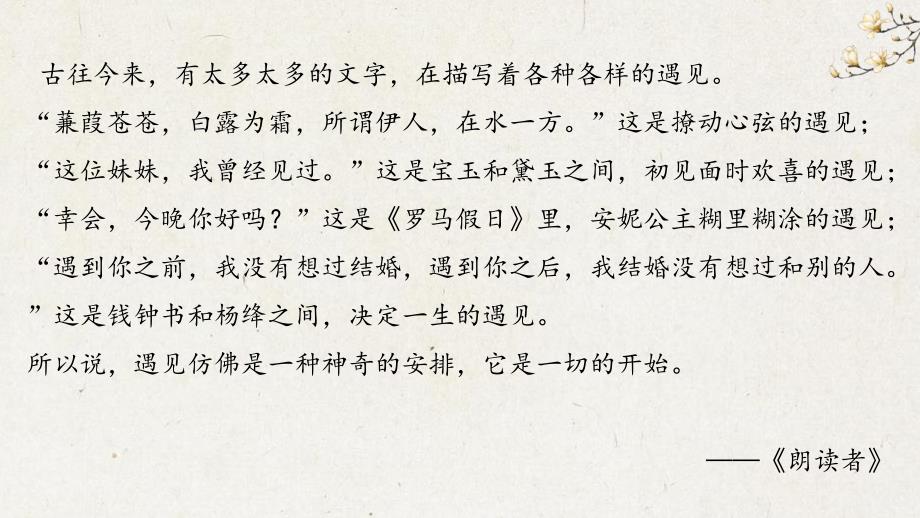 古往今来，有太多太多的文字，在描写着各种各样的遇见。
“蒹葭苍苍，白露为霜，所谓伊人，在水一方。”这是撩动心弦的遇见；
“这位妹妹，我曾经见过。”这是宝玉和黛玉之间，初见面时欢喜的遇见；
“幸会，今晚你好吗？”这是《罗马假日》里，安妮公主糊里糊涂的遇见；
“遇到你之前，我没有想过结婚，遇到你之后，我结婚没有想过和别的人。”这是钱钟书和杨绛之间，决定一生的遇见。
所以说，遇见仿佛是一种神奇的安排，它是一切的开始。

——《朗读者》